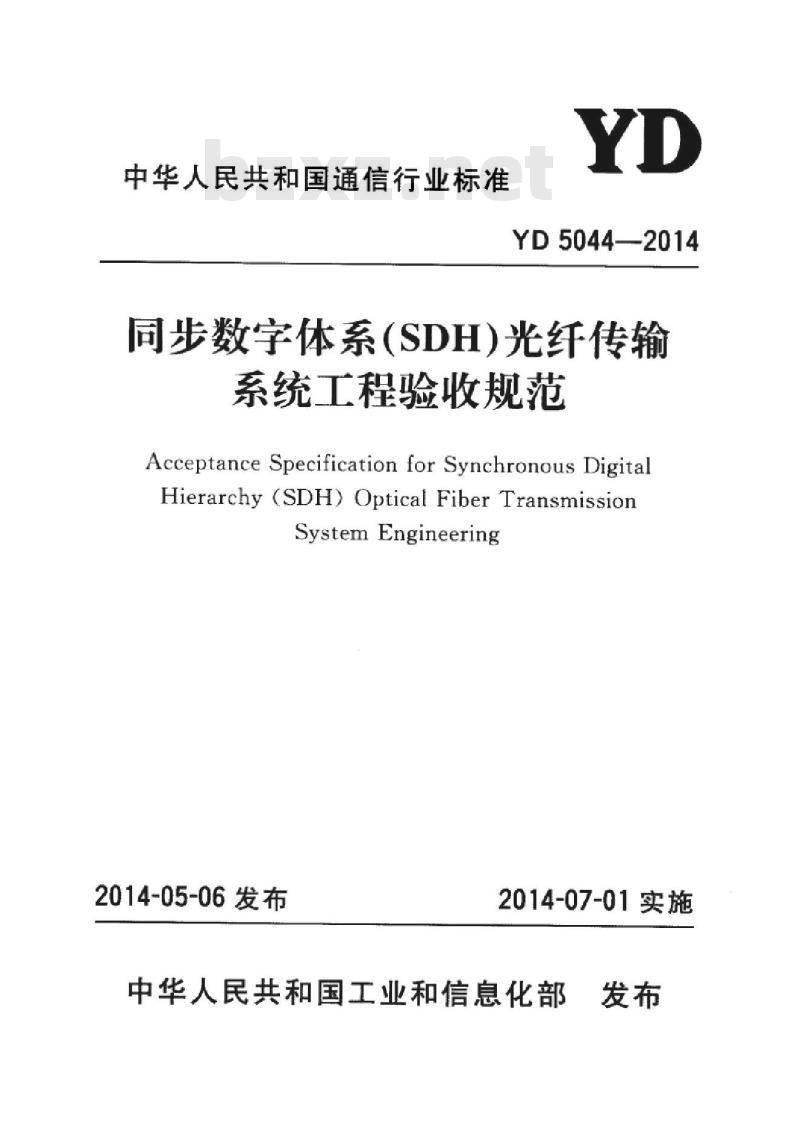 YD

中华人民共和国通信行业标准

bzxz.net

YD 5044—2014

同步数字体系(SDH)光纤传输系统工程验收规范

Acceptance Specification for Synchronous Digital Hierarchy (SDH) Optical Fiber Transmission System Engineering

2014-05-06 发布

2014-07-01 实施

中华人民共和国工业和信息化部 发布